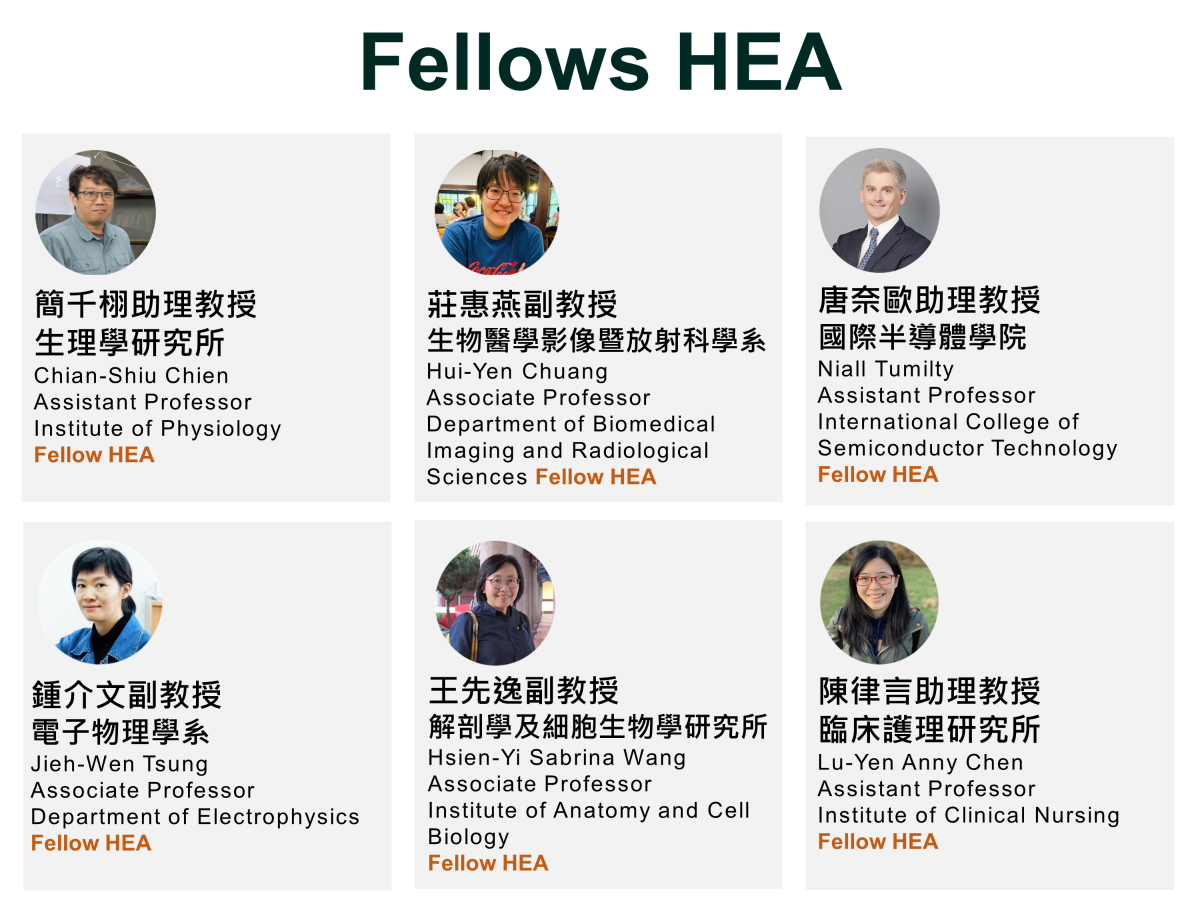 Fellows HEA

簡千栩助理教授
生理學研究所
Chian-Shiu Chien
Assistant Professor
Institute of Physiology
Fellow HEA

莊惠燕副教授
生物醫學影像暨放射科學系
Hui-Yen Chuang
Associate Professor
Department of Biomedical Imaging and Radiological Sciences Fellow HEA

唐奈歐助理教授
國際半導體學院
Niall Tumilty
Assistant Professor
International College of Semiconductor Technology
Fellow HEA

鍾介文副教授
電子物理學系
Jieh-Wen Tsung
Associate Professor
Department of Electrophysics
Fellow HEA

王先逸副教授
解剖學及細胞生物學研究所
Hsien-Yi Sabrina Wang
Associate Professor
Institute of Anatomy and Cell Biology
Fellow HEA

陳律言助理教授
臨床護理研究所
Lu-Yen Anny Chen
Assistant Professor
Institute of Clinical Nursing
Fellow HEA